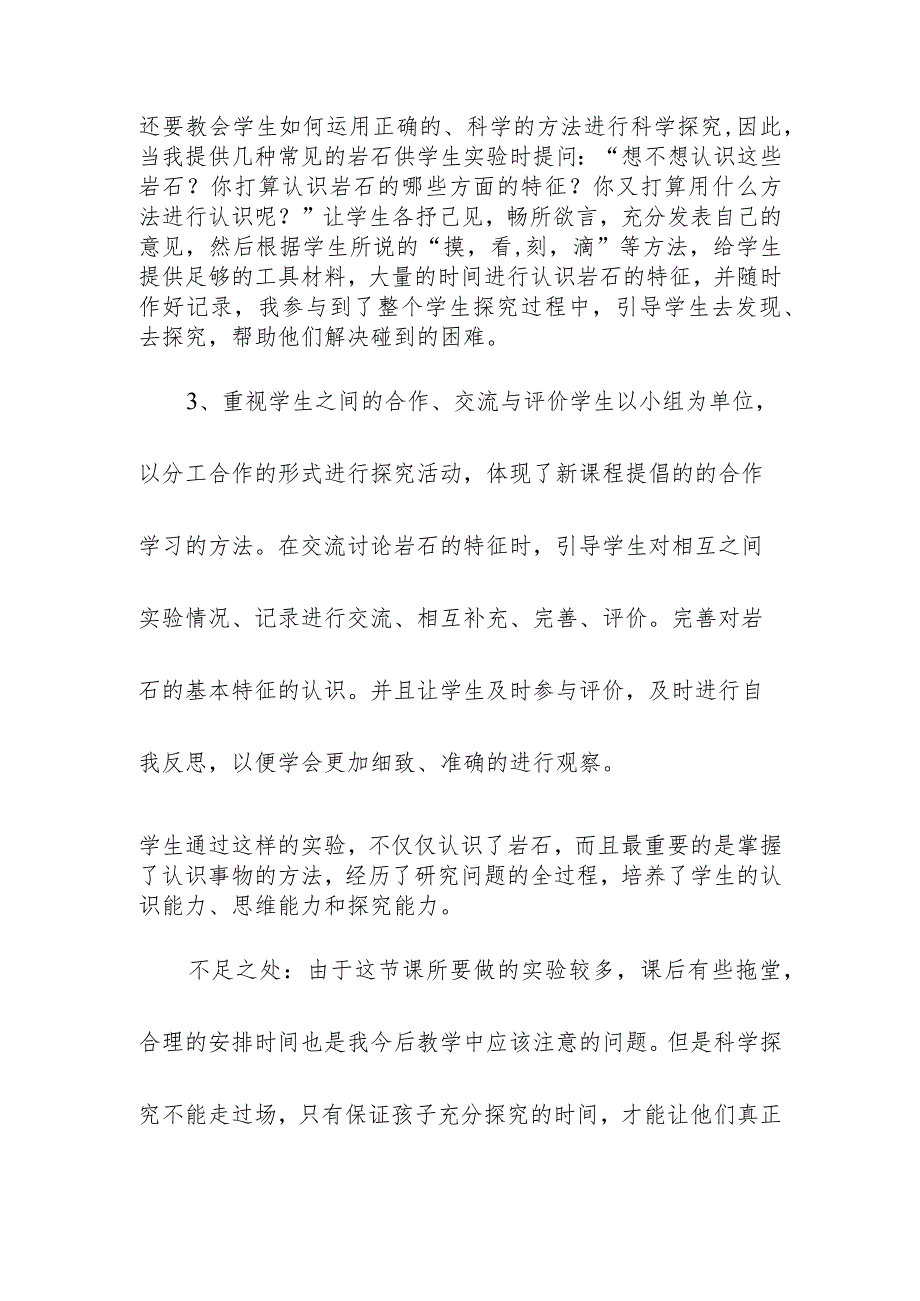 还要教会学生如何运用正确的、科学的方法进行科学探究,因此，当我提供几种常见的岩石供学生实验时提问：“想不想认识这些岩石？你打算认识岩石的哪些方面的特征？你又打算用什么方法进行认识呢？”让学生各抒己见，畅所欲言，充分发表自己的意见，然后根据学生所说的“摸，看,刻，滴”等方法，给学生提供足够的工具材料，大量的时间进行认识岩石的特征，并随时作好记录，我参与到了整个学生探究过程中，引导学生去发现、去探究，帮助他们解决碰到的困难。

3、重视学生之间的合作、交流与评价学生以小组为单位，以分工合作的形式进行探究活动，体现了新课程提倡的的合作学习的方法。在交流讨论岩石的特征时，引导学生对相互之间实验情况、记录进行交流、相互补充、完善、评价。完善对岩石的基本特征的认识。并且让学生及时参与评价，及时进行自我反思，以便学会更加细致、准确的进行观察。

学生通过这样的实验，不仅仅认识了岩石，而且最重要的是掌握了认识事物的方法，经历了研究问题的全过程，培养了学生的认识能力、思维能力和探究能力。

不足之处：由于这节课所要做的实验较多，课后有些拖堂，合理的安排时间也是我今后教学中应该注意的问题。但是科学探究不能走过场，只有保证孩子充分探究的时间，才能让他们真正